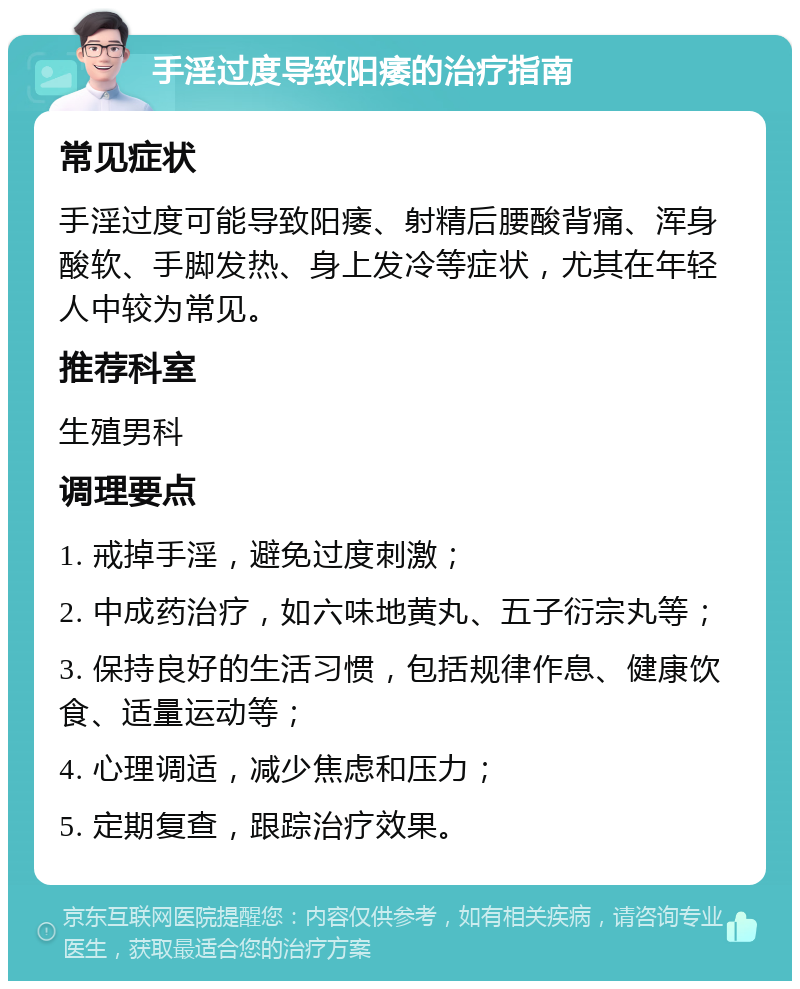 手淫过度导致阳痿的治疗指南

常见症状

手淫过度可能导致阳痿、射精后腰酸背痛、浑身酸软、手脚发热、身上发冷等症状，尤其在年轻人中较为常见。

推荐科室

生殖男科

调理要点

1. 戒掉手淫，避免过度刺激；

2. 中成药治疗，如六味地黄丸、五子衍宗丸等；

3. 保持良好的生活习惯，包括规律作息、健康饮食、适量运动等；

4. 心理调适，减少焦虑和压力；

5. 定期复查，跟踪治疗效果。

京东互联网医院提醒您：内容仅供参考，如有相关疾病，请咨询专业医生，获取最适合您的治疗方案